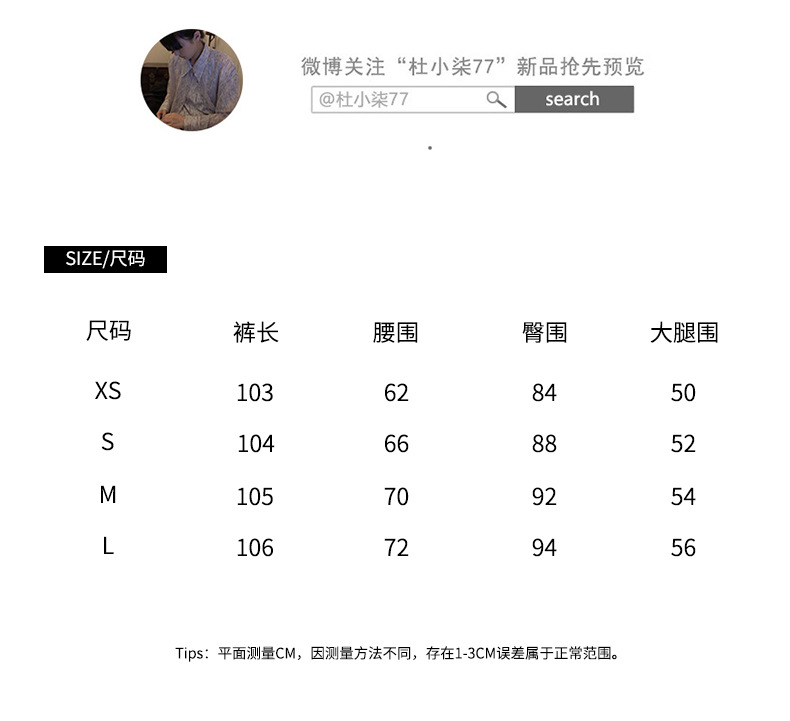 微博关注“杜小柒77”新品抢先预览

@杜小柒77

search

SIZE/尺码

| 尺码 | 裤长 | 腰围 | 臀围 | 大腿围 |
|---|---|---|---|---|
| XS | 103 | 62 | 84 | 50 |
| S | 104 | 66 | 88 | 52 |
| M | 105 | 70 | 92 | 54 |
| L | 106 | 72 | 94 | 56 |

Tips：平面测量CM，因测量方法不同，存在1-3CM误差属于正常范围。